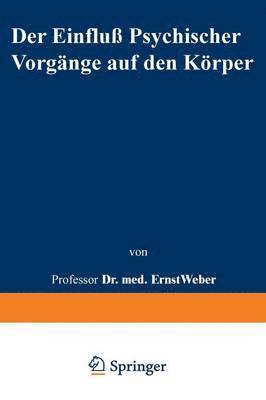 Der Einfluß Psychischer Vorgänge auf den Körper

von

Professor Dr. med. ErnstWeber

Springer